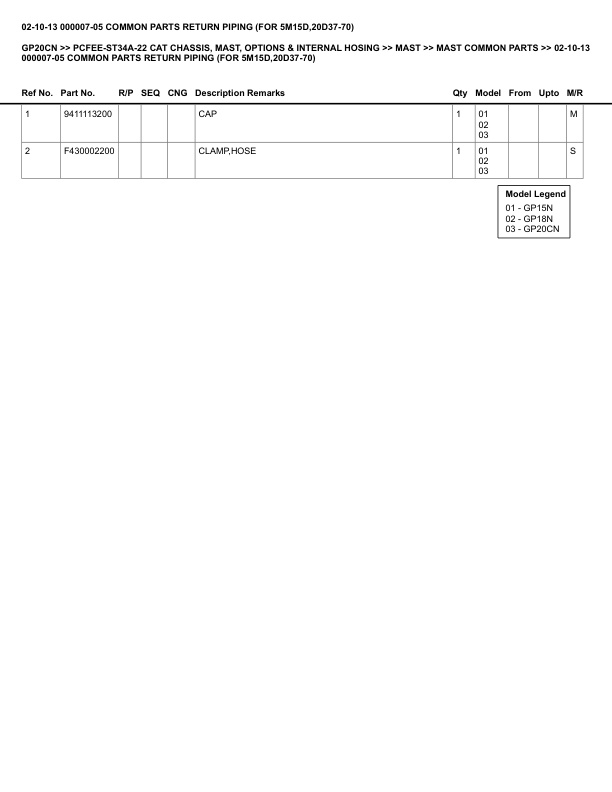 02-10-13 000007-05 COMMON PARTS RETURN PIPING (FOR 5M15D,20D37-70)

GP20CN >> PCFEE-ST34A-22 CAT CHASSIS, MAST, OPTIONS & INTERNAL HOSING >> MAST >> MAST COMMON PARTS >> 02-10-13 000007-05 COMMON PARTS RETURN PIPING (FOR 5M15D,20D37-70)

| Ref No. | Part No. | R/P | SEQ | CNG | Description Remarks | Qty | Model | From | Upto | M/R |
|---|---|---|---|---|---|---|---|---|---|---|
| 1 | 9411113200 | | | | CAP | 1 | 01 02 03 | | | M |
| 2 | F430002200 | | | | CLAMP,HOSE | 1 | 01 02 03 | | | S |

Model Legend
01 - GP15N
02 - GP18N
03 - GP20CN